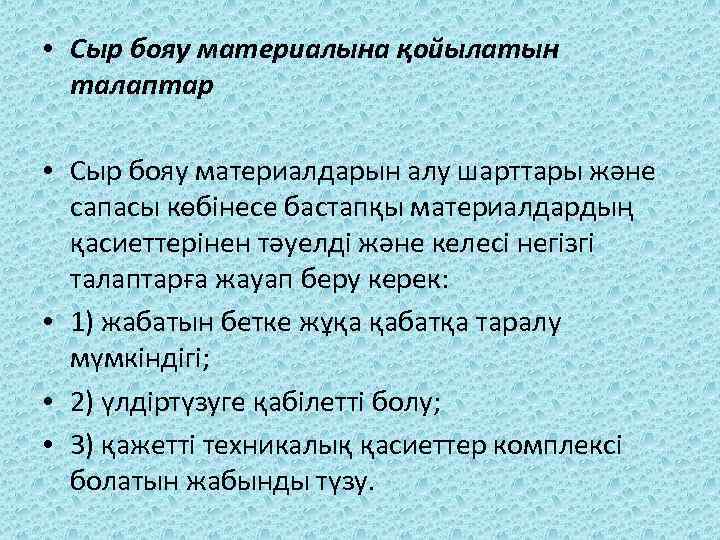 • Сыр бояу материалына қойылатын талаптар

• Сыр бояу материалдарын алу шарттары және сапасы көбінесе бастапқы материалдардың қасиеттерінен тәуелді және келесі негізгі талаптарға жауап беру керек:

• 1) жабатын бетке жұқа қабатқа таралу мүмкіндігі;

• 2) үлдіртүзуге қабілетті болу;

• 3) қажетті техникалық қасиеттер комплексі болатын жабынды түзу.